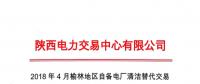 陕西电力交易中心有限公司

2018 年 4 月榆林地区自备电厂清洁替代交易